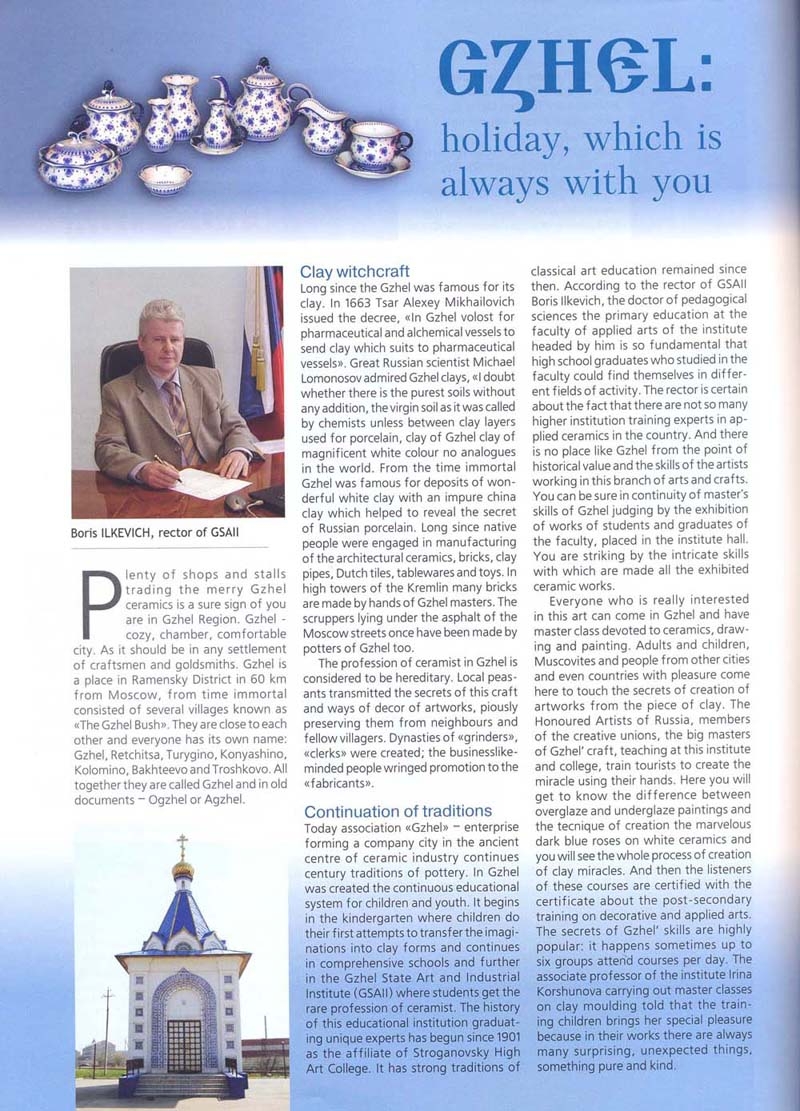 GZHEL: holiday, which is always with you

Boris ILKEVICH, rector of GSAII

Plenty of shops and stalls trading the merry Gzhel ceramics is a sure sign of you are in Gzhel Region. Gzhel - cozy, chamber, comfortable city. As it should be in any settlement of craftsmen and goldsmiths. Gzhel is a place in Ramensky District in 60 km from Moscow, from time immortal consisted of several villages known as «The Gzhel Bush». They are close to each other and everyone has its own name: Gzhel, Retchitsa, Turygino, Konyashino, Kolomino, Bakhteevo and Troshkovo. All together they are called Gzhel and in old documents – Ogzhel or Agzhel.

Clay witchcraft
Long since the Gzhel was famous for its clay. In 1663 Tsar Alexey Mikhailovich issued the decree, «In Gzhel volost for pharmaceutical and alchemical vessels to send clay which suits to pharmaceutical vessels». Great Russian scientist Michael Lomonosov admired Gzhel clays, «I doubt whether there is the purest soils without any addition, the virgin soil as it was called by chemists unless between clay layers used for porcelain, clay of Gzhel clay of magnificent white colour no analogues in the world. From the time immortal Gzhel was famous for deposits of wonderful white clay with an impure china clay which helped to reveal the secret of Russian porcelain. Long since native people were engaged in manufacturing of the architectural ceramics, bricks, clay pipes, Dutch tiles, tablewares and toys. In high towers of the Kremlin many bricks are made by hands of Gzhel masters. The scruppers lying under the asphalt of the Moscow streets once have been made by potters of Gzhel too.

The profession of ceramist in Gzhel is considered to be hereditary. Local peasants transmitted the secrets of this craft and ways of decor of artworks, piously preserving them from neighbours and fellow villagers. Dynasties of «grinders», «clerks» were created; the businesslike-minded people wringed promotion to the «fabricants».

Continuation of traditions
Today association «Gzhel» – enterprise forming a company city in the ancient centre of ceramic industry continues century traditions of pottery. In Gzhel was created the continuous educational system for children and youth. It begins in the kindergarten where children do their first attempts to transfer the imaginations into clay forms and continues in comprehensive schools and further in the Gzhel State Art and Industrial Institute (GSAII) where students get the rare profession of ceramist. The history of this educational institution graduating unique experts has begun since 1901 as the affiliate of Stroganovsky High Art College. It has strong traditions of classical art education remained since then. According to the rector of GSAII Boris Ilkevich, the doctor of pedagogical sciences the primary education at the faculty of applied arts of the institute headed by him is so fundamental that high school graduates who studied in the faculty could find themselves in different fields of activity. The rector is certain about the fact that there are not so many higher institution training experts in applied ceramics in the country. And there is no place like Gzhel from the point of historical value and the skills of the artists working in this branch of arts and crafts. You can be sure in continuity of master's skills of Gzhel judging by the exhibition of works of students and graduates of the faculty, placed in the institute hall. You are striking by the intricate skills with which are made all the exhibited ceramic works.

Everyone who is really interested in this art can come in Gzhel and have master class devoted to ceramics, drawing and painting. Adults and children, Muscovites and people from other cities and even countries with pleasure come here to touch the secrets of creation of artworks from the piece of clay. The Honoured Artists of Russia, members of the creative unions, the big masters of Gzhel' craft, teaching at this institute and college, train tourists to create the miracle using their hands. Here you will get to know the difference between overglaze and underglaze paintings and the tecnique of creation the marvelous dark blue roses on white ceramics and you will see the whole process of creation of clay miracles. And then the listeners of these courses are certified with the certificate about the post-secondary training on decorative and applied arts. The secrets of Gzhel' skills are highly popular: it happens sometimes up to six groups attend courses per day. The associate professor of the institute Irina Korshunova carrying out master classes on clay moulding told that the training children brings her special pleasure because in their works there are always many surprising, unexpected things, something pure and kind.